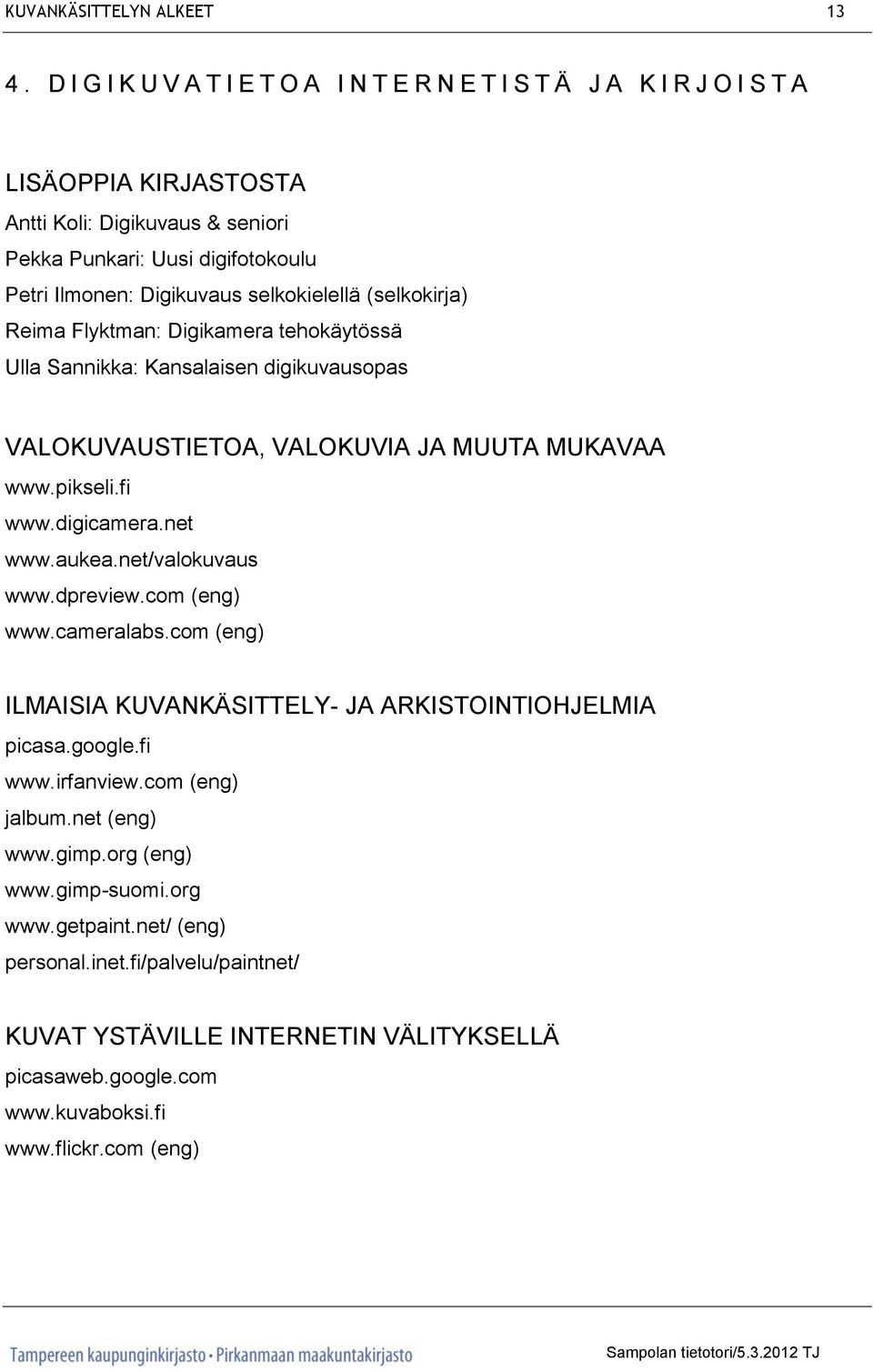 KUVANKÄSITTELYN ALKEET 13

4. DIGIKUVATIETOA INTERNETISTÄ JA KIRJOISTA

LISÄOPPIA KIRJASTOSTA
Antti Koli: Digikuvaus & seniori
Pekka Punkari: Uusi digifotokoulu
Petri Ilmonen: Digikuvaus selkokielellä (selkokirja)
Reima Flyktman: Digikamera tehokäytössä
Ulla Sannikka: Kansalaisen digikuvausopas

VALOKUVAUSTIETOA, VALOKUVIA JA MUUTA MUKAVAA
www.pikseli.fi
www.digicamera.net
www.aukea.net/valokuvaus
www.dpreview.com (eng)
www.cameralabs.com (eng)

ILMAISIA KUVANKÄSITTELY- JA ARKISTOINTIOHJELMIA
picasa.google.fi
www.irfanview.com (eng)
jalbum.net (eng)
www.gimp.org (eng)
www.gimp-suomi.org
www.getpaint.net/ (eng)
personal.inet.fi/palvelu/paintnet/

KUVAT YSTÄVILLE INTERNETIN VÄLITYKSELLÄ
picasaweb.google.com
www.kuvaboksi.fi
www.flickr.com (eng)

Tampereen kaupunginkirjasto • Pirkanmaan maakuntakirjasto
Sampolan tietotori/5.3.2012 TJ